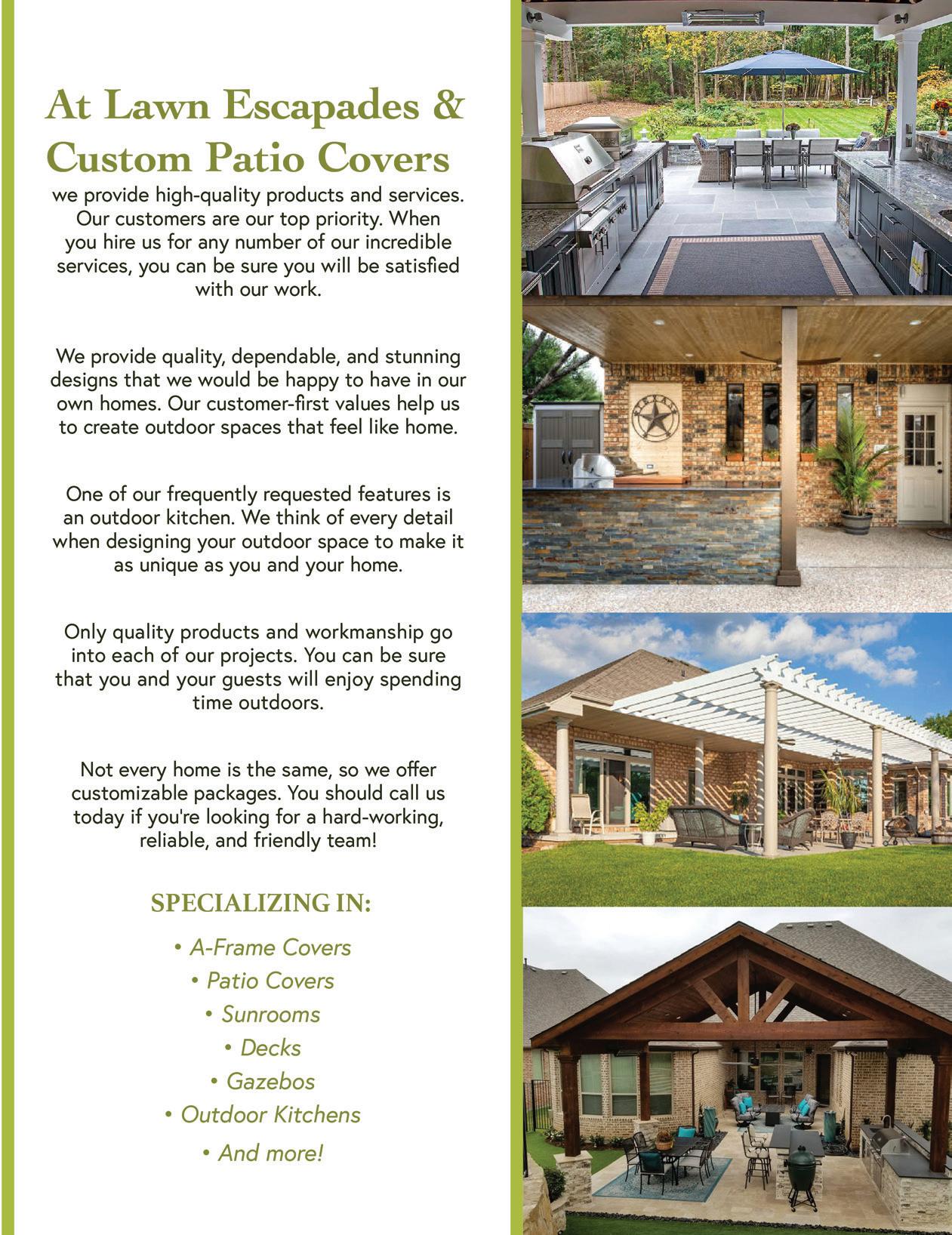 At Lawn Escapades & Custom Patio Covers

we provide high-quality products and services. Our customers are our top priority. When you hire us for any number of our incredible services, you can be sure you will be satisfied with our work.

We provide quality, dependable, and stunning designs that we would be happy to have in our own homes. Our customer-first values help us to create outdoor spaces that feel like home.

One of our frequently requested features is an outdoor kitchen. We think of every detail when designing your outdoor space to make it as unique as you and your home.

Only quality products and workmanship go into each of our projects. You can be sure that you and your guests will enjoy spending time outdoors.

Not every home is the same, so we offer customizable packages. You should call us today if you're looking for a hard-working, reliable, and friendly team!

SPECIALIZING IN:

• A-Frame Covers
• Patio Covers
• Sunrooms
• Decks
• Gazebos
• Outdoor Kitchens
• And more!